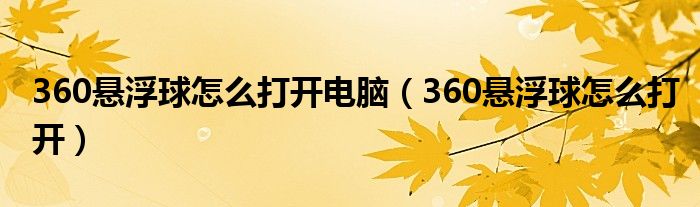 360悬浮球怎么打开电脑（360悬浮球怎么打开）